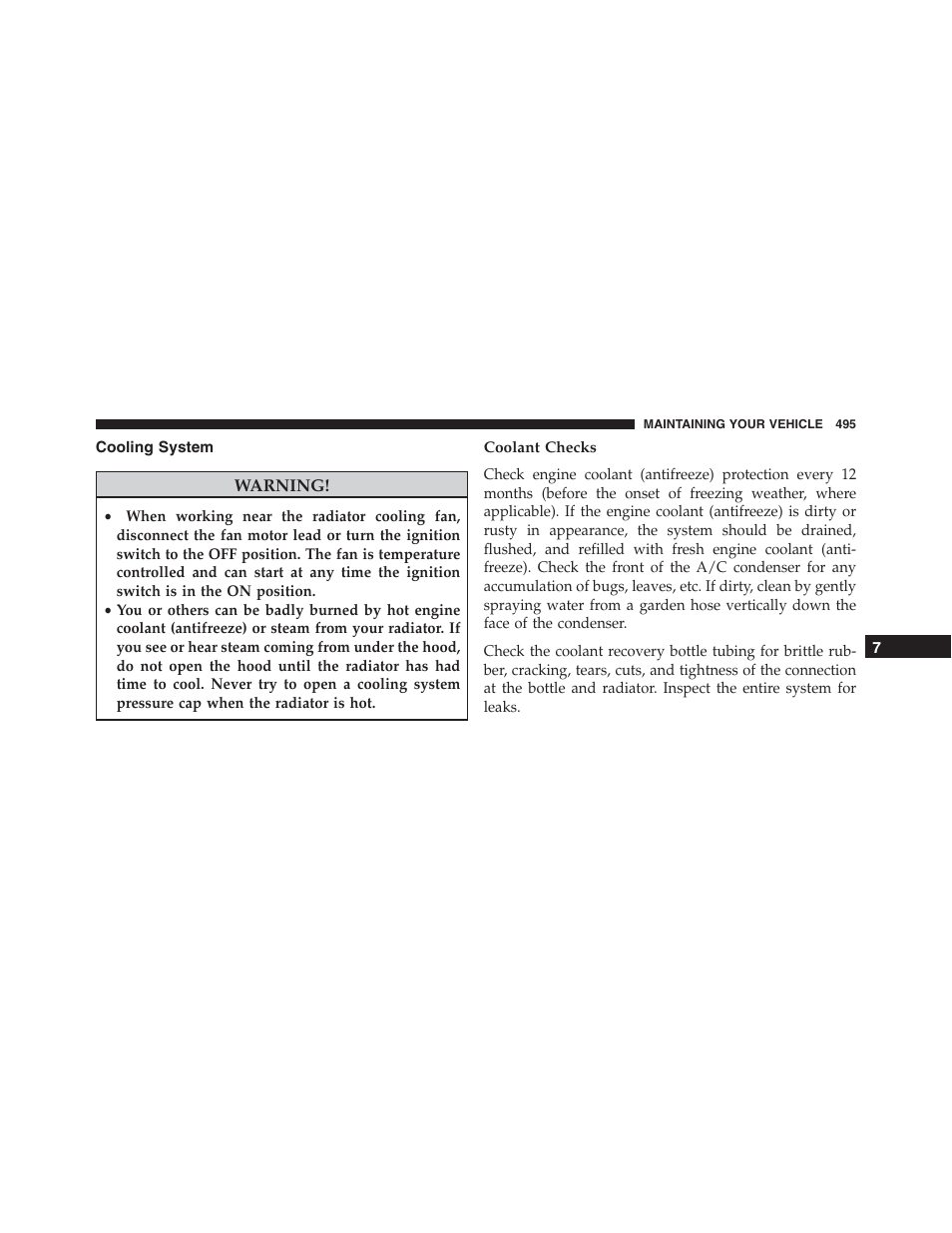 MAINTAINING YOUR VEHICLE 495

Cooling System

WARNING!

• When working near the radiator cooling fan, disconnect the fan motor lead or turn the ignition switch to the OFF position. The fan is temperature controlled and can start at any time the ignition switch is in the ON position.
• You or others can be badly burned by hot engine coolant (antifreeze) or steam from your radiator. If you see or hear steam coming from under the hood, do not open the hood until the radiator has had time to cool. Never try to open a cooling system pressure cap when the radiator is hot.

Coolant Checks

Check engine coolant (antifreeze) protection every 12 months (before the onset of freezing weather, where applicable). If the engine coolant (antifreeze) is dirty or rusty in appearance, the system should be drained, flushed, and refilled with fresh engine coolant (antifreeze). Check the front of the A/C condenser for any accumulation of bugs, leaves, etc. If dirty, clean by gently spraying water from a garden hose vertically down the face of the condenser.

Check the coolant recovery bottle tubing for brittle rubber, cracking, tears, cuts, and tightness of the connection at the bottle and radiator. Inspect the entire system for leaks.

7